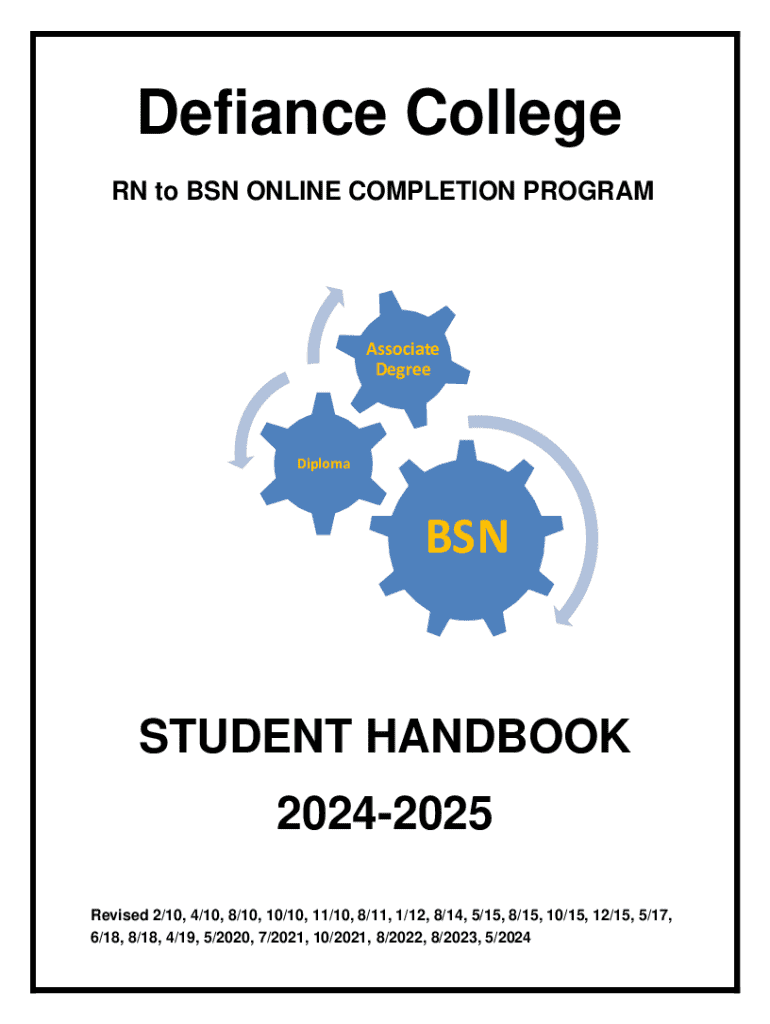 Defiance College

RN to BSN ONLINE COMPLETION PROGRAM

Associate Degree

Diploma

BSN

STUDENT HANDBOOK

2024-2025

Revised 2/10, 4/10, 8/10, 10/10, 11/10, 8/11, 1/12, 8/14, 5/15, 8/15, 10/15, 12/15, 5/17, 6/18, 8/18, 4/19, 5/2020, 7/2021, 10/2021, 8/2022, 8/2023, 5/2024